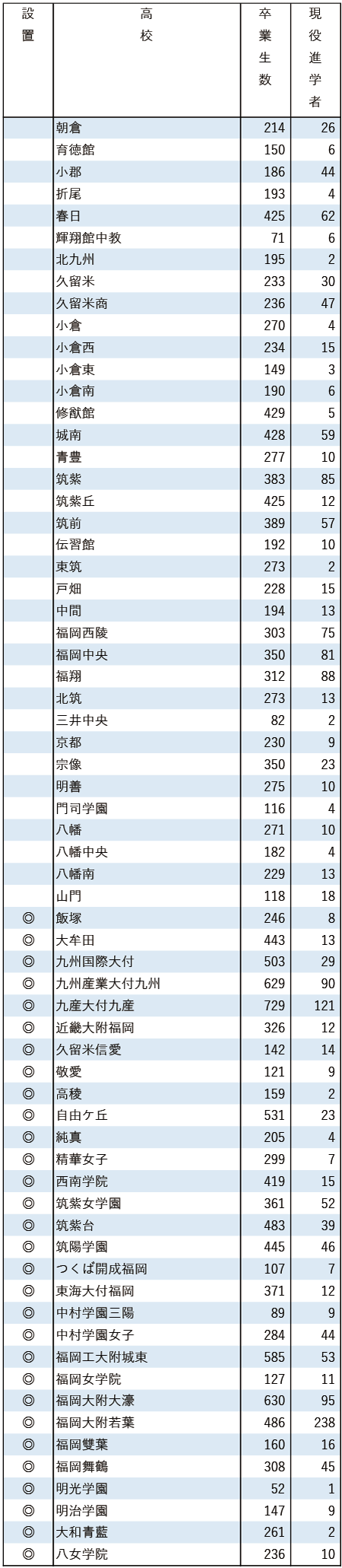 | 設置 | 高校 | 卒業生数 | 現役進学者 |
|---|---|---|---|
| | 朝倉 | 214 | 26 |
| | 育徳館 | 150 | 6 |
| | 小郡 | 186 | 44 |
| | 折尾 | 193 | 4 |
| | 春日 | 425 | 62 |
| | 輝翔館中教 | 71 | 6 |
| | 北九州 | 195 | 2 |
| | 久留米 | 233 | 30 |
| | 久留米商 | 236 | 47 |
| | 小倉 | 270 | 4 |
| | 小倉西 | 234 | 15 |
| | 小倉東 | 149 | 3 |
| | 小倉南 | 190 | 6 |
| | 修猷館 | 429 | 5 |
| | 城南 | 428 | 59 |
| | 青豊 | 277 | 10 |
| | 筑紫 | 383 | 85 |
| | 筑紫丘 | 425 | 12 |
| | 筑前 | 389 | 57 |
| | 伝習館 | 192 | 10 |
| | 東筑 | 273 | 2 |
| | 戸畑 | 228 | 15 |
| | 中間 | 194 | 13 |
| | 福岡西陵 | 303 | 75 |
| | 福岡中央 | 350 | 81 |
| | 福翔 | 312 | 88 |
| | 北筑 | 273 | 13 |
| | 三井中央 | 82 | 2 |
| | 京都 | 230 | 9 |
| | 宗像 | 350 | 23 |
| | 明善 | 275 | 10 |
| | 門司学園 | 116 | 4 |
| | 八幡 | 271 | 10 |
| | 八幡中央 | 182 | 4 |
| | 八幡南 | 229 | 13 |
| | 山門 | 118 | 18 |
| ◎ | 飯塚 | 246 | 8 |
| ◎ | 大牟田 | 443 | 13 |
| ◎ | 九州国際大付 | 503 | 29 |
| ◎ | 九州産業大付九州 | 629 | 90 |
| ◎ | 九産大付九産 | 729 | 121 |
| ◎ | 近畿大附福岡 | 326 | 12 |
| ◎ | 久留米信愛 | 142 | 14 |
| ◎ | 敬愛 | 121 | 9 |
| ◎ | 高稜 | 159 | 2 |
| ◎ | 自由ケ丘 | 531 | 23 |
| ◎ | 純真 | 205 | 4 |
| ◎ | 精華女子 | 299 | 7 |
| ◎ | 西南学院 | 419 | 15 |
| ◎ | 筑紫女学園 | 361 | 52 |
| ◎ | 筑紫台 | 483 | 39 |
| ◎ | 筑陽学園 | 445 | 46 |
| ◎ | つくば開成福岡 | 107 | 7 |
| ◎ | 東海大付福岡 | 371 | 12 |
| ◎ | 中村学園三陽 | 89 | 9 |
| ◎ | 中村学園女子 | 284 | 44 |
| ◎ | 福岡工大附城東 | 585 | 53 |
| ◎ | 福岡女学院 | 127 | 11 |
| ◎ | 福岡大附大濠 | 630 | 95 |
| ◎ | 福岡大附若葉 | 486 | 238 |
| ◎ | 福岡雙葉 | 160 | 16 |
| ◎ | 福岡舞鶴 | 308 | 45 |
| ◎ | 明光学園 | 52 | 1 |
| ◎ | 明治学園 | 147 | 9 |
| ◎ | 大和青藍 | 261 | 2 |
| ◎ | 八女学院 | 236 | 10 |